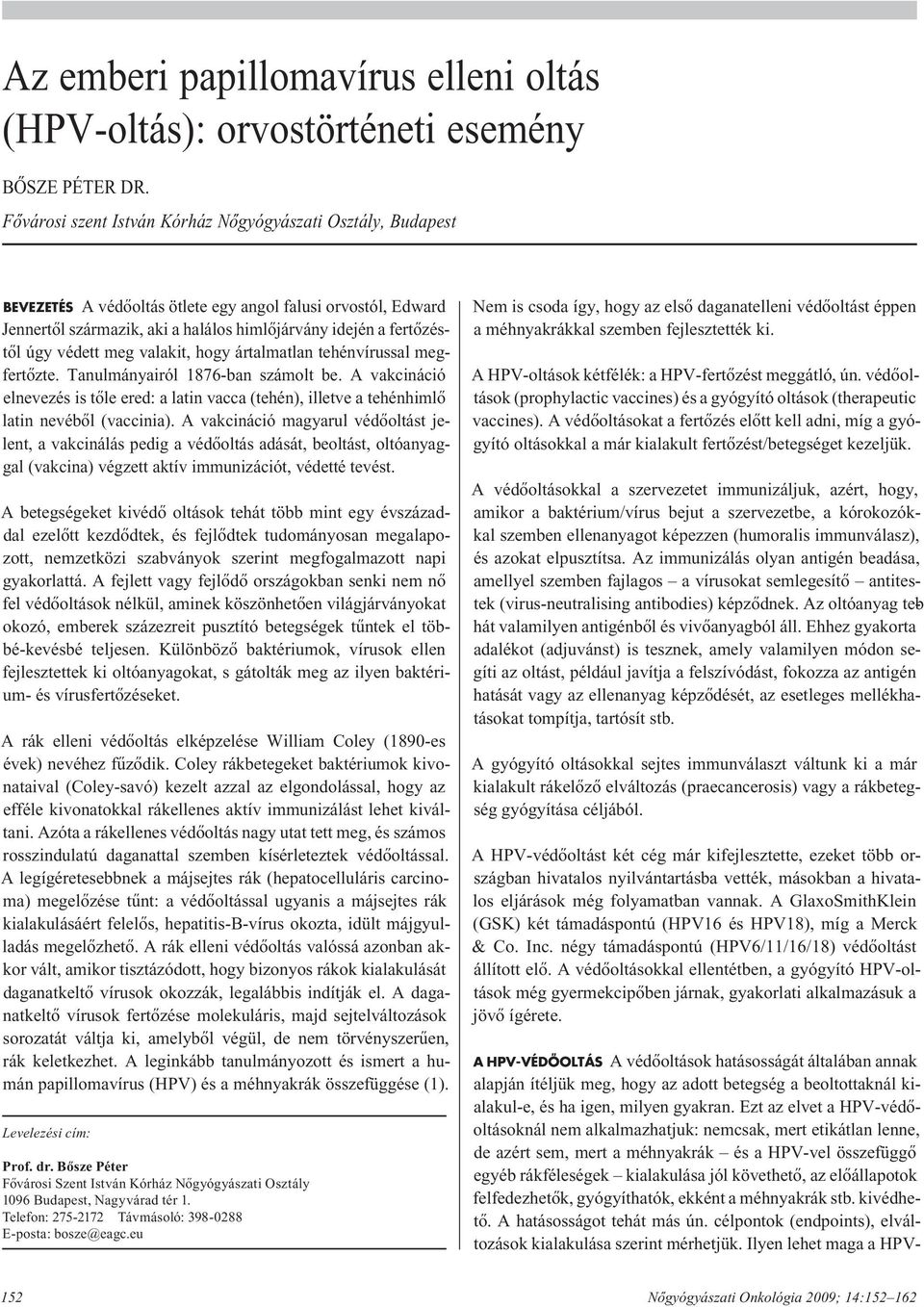 Az emberi papillomavírus elleni oltás (HPV-oltás): orvostörténeti esemény

BŐSZE PÉTER DR.

Fővárosi szent István Kórház Nőgyógyászati Osztály, Budapest

BEVEZETÉS A védőoltás ötlete egy angol falusi orvostól, Edward Jennertől származik, aki a halálos himlőjárvány idején a fertőzéstől úgy védett meg valakit, hogy ártalmatlan tehénvírussal megfertőzte. Tanulmányairól 1876-ban számolt be. A vakcináció elnevezés is tőle ered: a latin vacca (tehén), illetve a tehénhimlő latin nevéből (vaccinia). A vakcináció magyarul védőoltást jelent, a vakcinálás pedig a védőoltás adását, beoltást, oltóanyaggal (vakcina) végzett aktív immunizációt, védetté tevést.

A betegségeket kivédő oltások tehát több mint egy évszázaddal ezelőtt kezdődtek, és fejlődtek tudományosan megalapozott, nemzetközi szabványok szerint megfogalmazott napi gyakorlattá. A fejlett vagy fejlődő országokban senki nem nő fel védőoltások nélkül, aminek köszönhetően világjárványokat okozó, emberek százezreit pusztító betegségek tűntek el többé-kevésbé teljesen. Különböző baktériumok, vírusok ellen fejlesztettek ki oltóanyagokat, s gátolták meg az ilyen baktérium- és vírusfertőzéseket.

A rák elleni védőoltás elképzelése William Coley (1890-es évek) nevéhez fűződik. Coley rákbetegeket baktériumok kivonataival (Coley-savó) kezelt azzal az elgondolással, hogy az efféle kivonatokkal rákellenes aktív immunizálást lehet kiváltani. Azóta a rákellenes védőoltás nagy utat tett meg, és számos rosszindulatú daganattal szemben kísérleteztek védőoltással. A legígéretesebbnek a májsejtes rák (hepatocelluláris carcinoma) megelőzése tűnt: a védőoltással ugyanis a májsejtes rák kialakulásáért felelős, hepatitis-B-vírus okozta, idült májgyulladás megelőzhető. A rák elleni védőoltás valóssá azonban akkor vált, amikor tisztázódott, hogy bizonyos rákok kialakulását daganatkeltő vírusok okozzák, legalábbis indítják el. A daganatkeltő vírusok fertőzése molekuláris, majd sejtelváltozások sorozatát váltja ki, amelyből végül, de nem törvényszerűen, rák keletkezhet. A leginkább tanulmányozott és ismert a humán papillomavírus (HPV) és a méhnyakrák összefüggése (1).

Levelezési cím:

Prof. dr. Bősze Péter
Fővárosi Szent István Kórház Nőgyógyászati Osztály
1096 Budapest, Nagyvárad tér 1.
Telefon: 275-2172 Távmásoló: 398-0288
E-posta: bosze@eagc.eu

Nem is csoda így, hogy az első daganatelleni védőoltást éppen a méhnyakrákkal szemben fejlesztették ki.

A HPV-oltások kétfélék: a HPV-fertőzést meggátló, ún. védőoltások (prophylactic vaccines) és a gyógyító oltások (therapeutic vaccines). A védőoltásokat a fertőzés előtt kell adni, míg a gyógyító oltásokkal a már kialakult fertőzést/betegséget kezeljük.

A védőoltásokkal a szervezetet immunizáljuk, azért, hogy, amikor a baktérium/vírus bejut a szervezetbe, a kórokozókkal szemben ellenanyagot képezzen (humoralis immunválasz), és azokat elpusztítsa. Az immunizálás olyan antigén beadása, amellyel szemben fajlagos – a vírusokat semlegesítő – antitestek (virus-neutralising antibodies) képződnek. Az oltóanyag tehát valamilyen antigénből és vivőanyagból áll. Ehhez gyakorta adalékot (adjuvánst) is tesznek, amely valamilyen módon segíti az oltást, például javítja a felszívódást, fokozza az antigén hatását vagy az ellenanyag képződését, az esetleges mellékhatásokat tompítja, tartósít stb.

A gyógyító oltásokkal sejtes immunválaszt váltunk ki a már kialakult rákelőző elváltozás (praecancerosis) vagy a rákbetegség gyógyítása céljából.

A HPV-védőoltást két cég már kifejlesztette, ezeket több országban hivatalos nyilvántartásba vették, másokban a hivatalos eljárások még folyamatban vannak. A GlaxoSmithKlein (GSK) két támadáspontú (HPV16 és HPV18), míg a Merck & Co. Inc. négy támadáspontú (HPV6/11/16/18) védőoltást állított elő. A védőoltásokkal ellentétben, a gyógyító HPV-oltások még gyermekcipőben járnak, gyakorlati alkalmazásuk a jövő ígérete.

A HPV-VÉDŐOLTÁS A védőoltások hatásosságát általában annak alapján ítéljük meg, hogy az adott betegség a beoltottaknál kialakul-e, és ha igen, milyen gyakran. Ezt az elvet a HPV-védőoltásoknál nem alkalmazhatjuk: nemcsak, mert etikátlan lenne, de azért sem, mert a méhnyakrák – és a HPV-vel összefüggő egyéb rákféleségek – kialakulása jól követhető, az előállapotok felfedezhetők, gyógyíthatók, ekként a méhnyakrák stb. kivédhető. A hatásosságot tehát más ún. célpontok (endpoints), elváltozások kialakulása szerint mérhetjük. Ilyen lehet maga a HPV-

152 Nőgyógyászati Onkológia 2009; 14:152–162